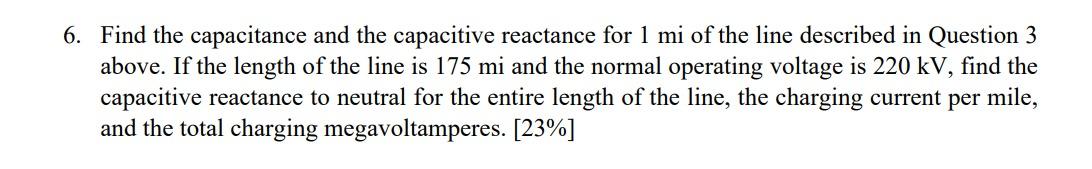 6. Find the capacitance and the capacitive reactance for 1 mi of the line described in Question 3 above. If the length of the line is 175 mi and the normal operating voltage is 220 kV, find the capacitive reactance to neutral for the entire length of the line, the charging current per mile, and the total charging megavoltamperes. [23%]